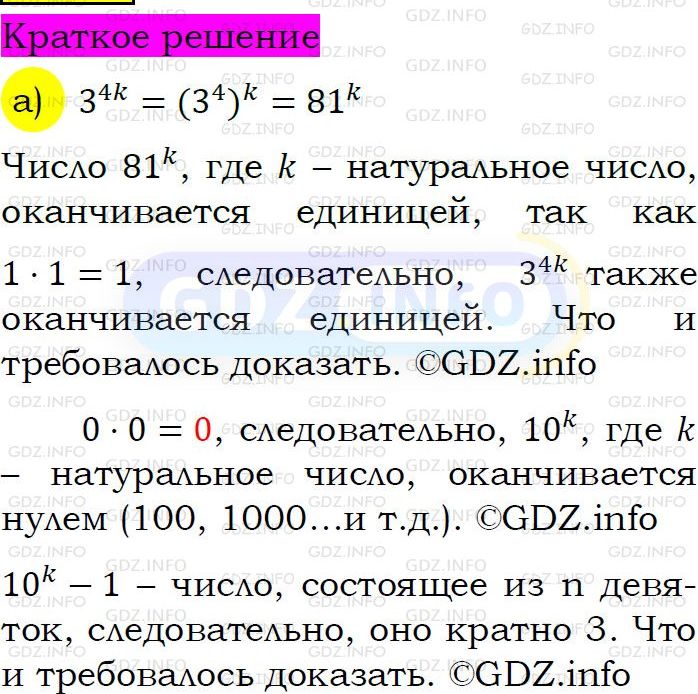 Краткое решение

а) $3^{4k} = (3^4)^k = 81^k$

Число $81^k$, где $k$ – натуральное число, оканчивается единицей, так как $1 \cdot 1 = 1$, следовательно, $3^{4k}$ также оканчивается единицей. Что и требовалось доказать. ©GDZ.info

$0 \cdot 0 = 0$, следовательно, $10^k$, где $k$ – натуральное число, оканчивается нулем (100, 1000…и т.д.). ©GDZ.info

$10^k - 1$ – число, состоящее из n девяток, следовательно, оно кратно 3. Что и требовалось доказать. ©GDZ.info